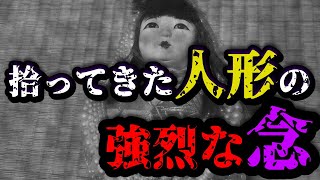 拾ってきた人形の
強烈な念